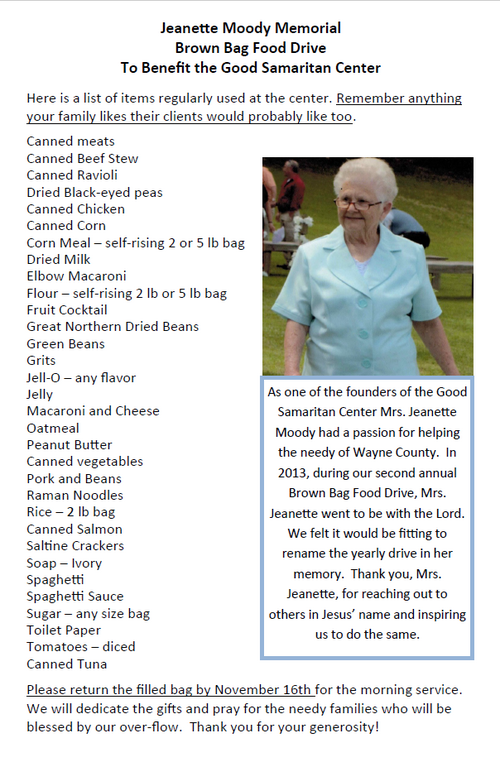 Jeanette Moody Memorial
Brown Bag Food Drive
To Benefit the Good Samaritan Center

Here is a list of items regularly used at the center. Remember anything your family likes their clients would probably like too.

Canned meats
Canned Beef Stew
Canned Ravioli
Dried Black-eyed peas
Canned Chicken
Canned Corn
Corn Meal – self-rising 2 or 5 lb bag
Dried Milk
Elbow Macaroni
Flour – self-rising 2 lb or 5 lb bag
Fruit Cocktail
Great Northern Dried Beans
Green Beans
Grits
Jell-O – any flavor
Jelly
Macaroni and Cheese
Oatmeal
Peanut Butter
Canned vegetables
Pork and Beans
Raman Noodles
Rice – 2 lb bag
Canned Salmon
Saltine Crackers
Soap – Ivory
Spaghetti
Spaghetti Sauce
Sugar – any size bag
Toilet Paper
Tomatoes – diced
Canned Tuna

As one of the founders of the Good Samaritan Center Mrs. Jeanette Moody had a passion for helping the needy of Wayne County. In 2013, during our second annual Brown Bag Food Drive, Mrs. Jeanette went to be with the Lord. We felt it would be fitting to rename the yearly drive in her memory. Thank you, Mrs. Jeanette, for reaching out to others in Jesus' name and inspiring us to do the same.

Please return the filled bag by November 16th for the morning service. We will dedicate the gifts and pray for the needy families who will be blessed by our over-flow. Thank you for your generosity!